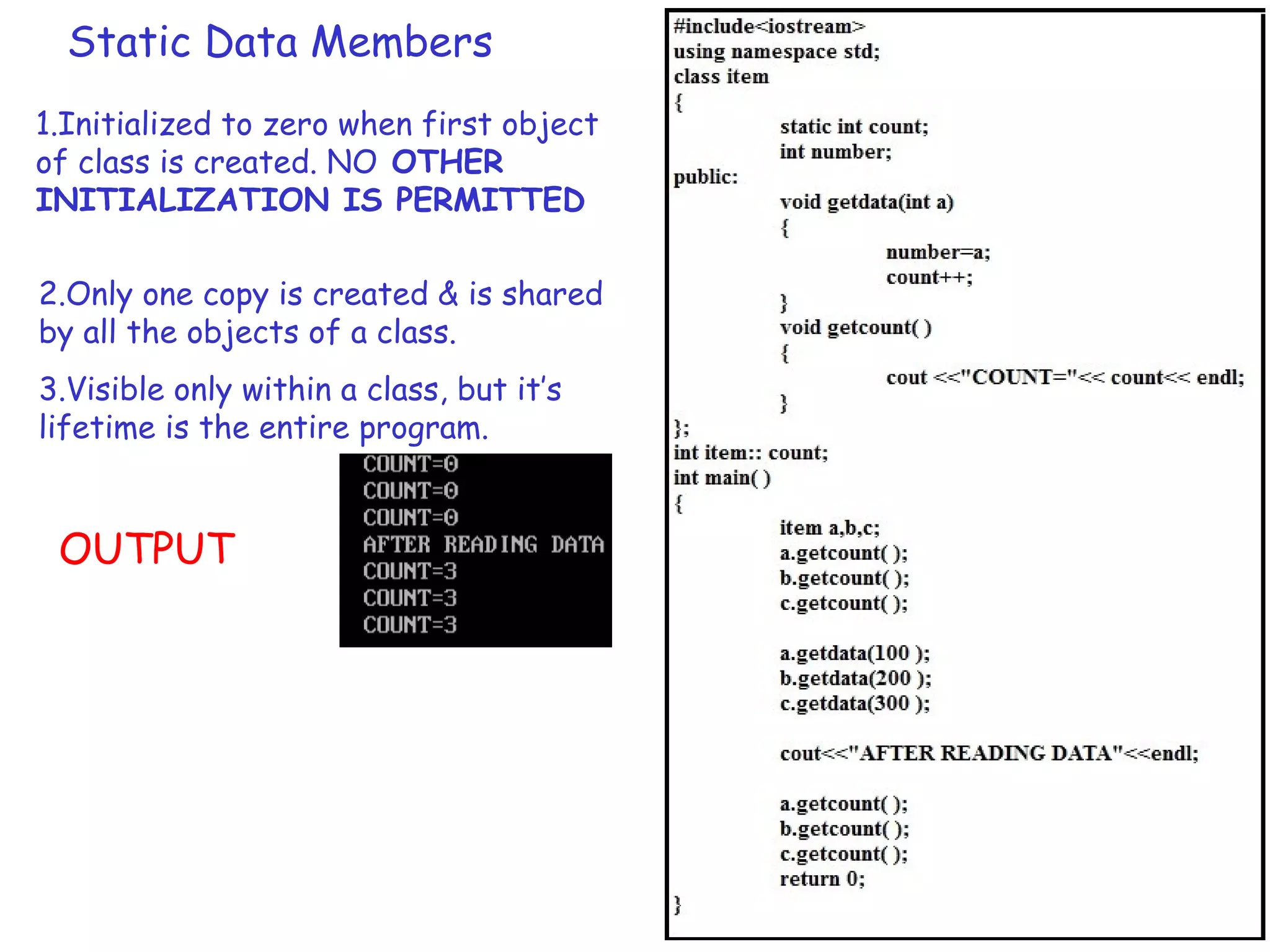 Static Data Members

1.Initialized to zero when first object of class is created. NO OTHER INITIALIZATION IS PERMITTED

2.Only one copy is created & is shared by all the objects of a class.

3.Visible only within a class, but it's lifetime is the entire program.

OUTPUT

COUNT=0
COUNT=0
COUNT=0
AFTER READING DATA
COUNT=3
COUNT=3
COUNT=3

#include<iostream>
using namespace std;
class item
{
static int count;
int number;
public:
void getdata(int a)
{
number=a;
count++;
}
void getcount( )
{
cout <<"COUNT="<< count<< endl;
}
};
int item:: count;
int main( )
{
item a,b,c;
a.getcount( );
b.getcount( );
c.getcount( );

a.getdata(100 );
b.getdata(200 );
c.getdata(300 );

cout<<"AFTER READING DATA"<<endl;

a.getcount( );
b.getcount( );
c.getcount( );
return 0;
}